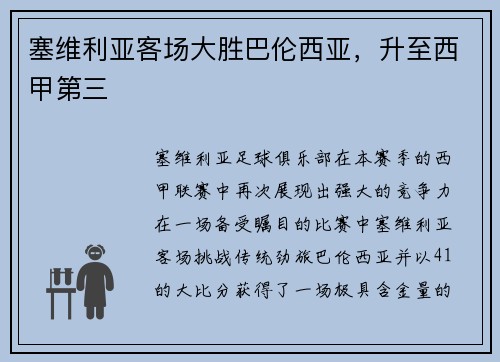 塞维利亚客场大胜巴伦西亚，升至西甲第三

塞维利亚足球俱乐部在本赛季的西甲联赛中再次展现出强大的竞争力在一场备受瞩目的比赛中塞维利亚客场挑战传统劲旅巴伦西亚并以41的大比分获得了一场极具含金量的